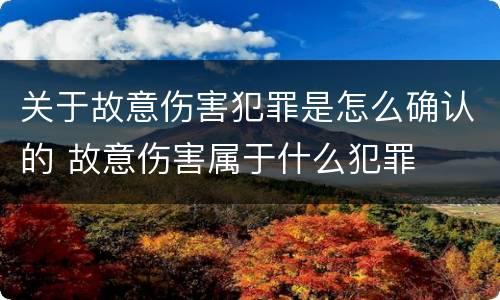 关于故意伤害犯罪是怎么确认的 故意伤害属于什么犯罪